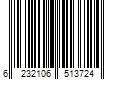 6 232106 513724